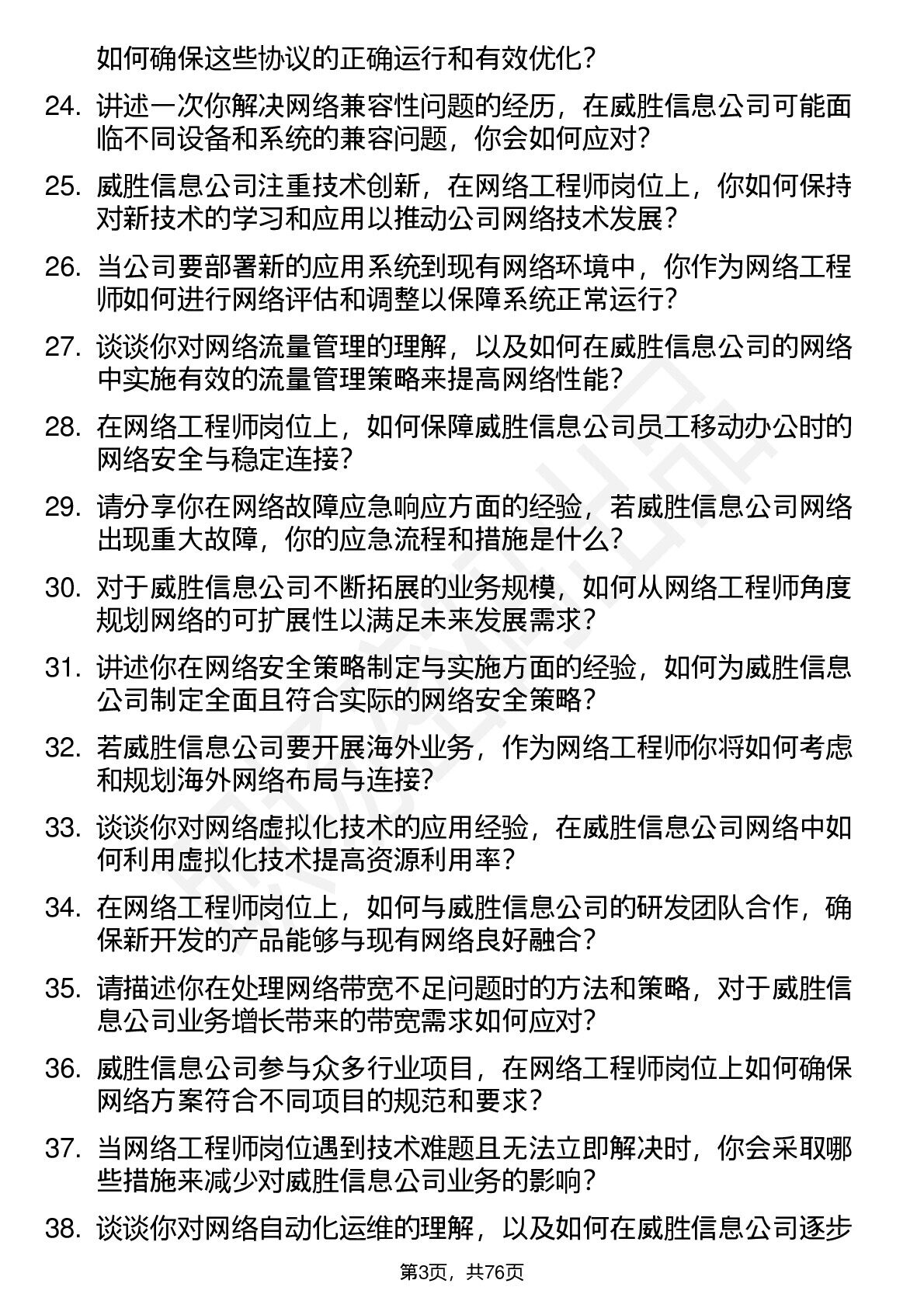 如何确保这些协议的正确运行和有效优化？

24. 讲述一次你解决网络兼容性问题的经历，在威胜信息公司可能面临不同设备和系统的兼容问题，你会如何应对？

25. 威胜信息公司注重技术创新，在网络工程师岗位上，你如何保持对新技术的学习和应用以推动公司网络技术发展？

26. 当公司要部署新的应用系统到现有网络环境中，你作为网络工程师如何进行网络评估和调整以保障系统正常运行？

27. 谈谈你对网络流量管理的理解，以及如何在威胜信息公司的网络中实施有效的流量管理策略来提高网络性能？

28. 在网络工程师岗位上，如何保障威胜信息公司员工移动办公时的网络安全与稳定连接？

29. 请分享你在网络故障应急响应方面的经验，若威胜信息公司网络出现重大故障，你的应急流程和措施是什么？

30. 对于威胜信息公司不断拓展的业务规模，如何从网络工程师角度规划网络的可扩展性以满足未来发展需求？

31. 讲述你在网络安全策略制定与实施方面的经验，如何为威胜信息公司制定全面且符合实际的网络安全策略？

32. 若威胜信息公司要开展海外业务，作为网络工程师你将如何考虑和规划海外网络布局与连接？

33. 谈谈你对网络虚拟化技术的应用经验，在威胜信息公司网络中如何利用虚拟化技术提高资源利用率？

34. 在网络工程师岗位上，如何与威胜信息公司的研发团队合作，确保新开发的产品能够与现有网络良好融合？

35. 请描述你在处理网络带宽不足问题时的方法和策略，对于威胜信息公司业务增长带来的带宽需求如何应对？

36. 威胜信息公司参与众多行业项目，在网络工程师岗位上如何确保网络方案符合不同项目的规范和要求？

37. 当网络工程师岗位遇到技术难题且无法立即解决时，你会采取哪些措施来减少对威胜信息公司业务的影响？

38. 谈谈你对网络自动化运维的理解，以及如何在威胜信息公司逐步

第3页，共76页